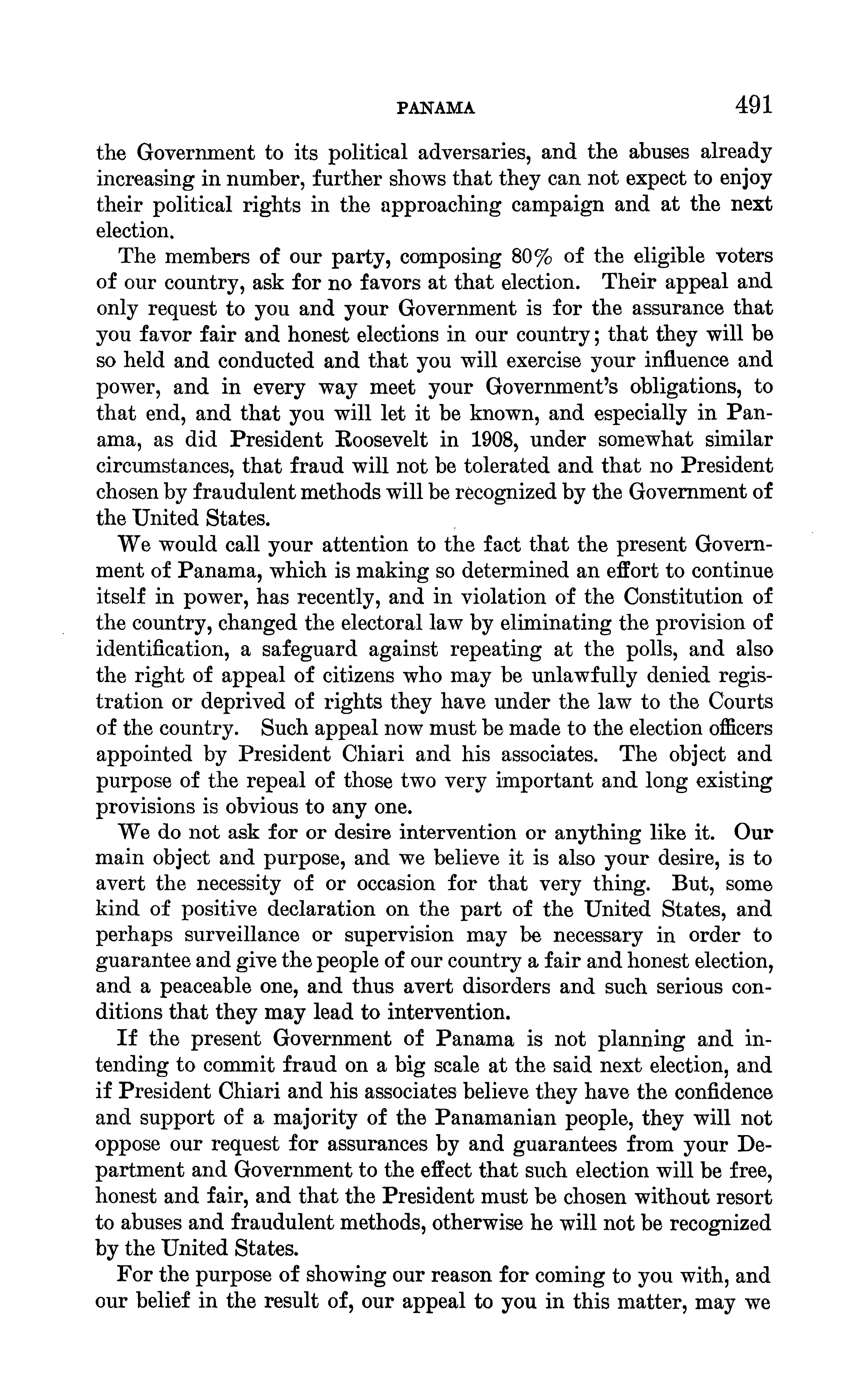 PANAMA 491

the Government to its political adversaries, and the abuses already increasing in number, further shows that they can not expect to enjoy their political rights in the approaching campaign and at the next election.

The members of our party, composing 80% of the eligible voters of our country, ask for no favors at that election. Their appeal and only request to you and your Government is for the assurance that you favor fair and honest elections in our country; that they will be so held and conducted and that you will exercise your influence and power, and in every way meet your Government's obligations, to that end, and that you will let it be known, and especially in Panama, as did President Roosevelt in 1908, under somewhat similar circumstances, that fraud will not be tolerated and that no President chosen by fraudulent methods will be recognized by the Government of the United States.

We would call your attention to the fact that the present Government of Panama, which is making so determined an effort to continue itself in power, has recently, and in violation of the Constitution of the country, changed the electoral law by eliminating the provision of identification, a safeguard against repeating at the polls, and also the right of appeal of citizens who may be unlawfully denied registration or deprived of rights they have under the law to the Courts of the country. Such appeal now must be made to the election officers appointed by President Chiari and his associates. The object and purpose of the repeal of those two very important and long existing provisions is obvious to any one.

We do not ask for or desire intervention or anything like it. Our main object and purpose, and we believe it is also your desire, is to avert the necessity of or occasion for that very thing. But, some kind of positive declaration on the part of the United States, and perhaps surveillance or supervision may be necessary in order to guarantee and give the people of our country a fair and honest election, and a peaceable one, and thus avert disorders and such serious conditions that they may lead to intervention.

If the present Government of Panama is not planning and intending to commit fraud on a big scale at the said next election, and if President Chiari and his associates believe they have the confidence and support of a majority of the Panamanian people, they will not oppose our request for assurances by and guarantees from your Department and Government to the effect that such election will be free, honest and fair, and that the President must be chosen without resort to abuses and fraudulent methods, otherwise he will not be recognized by the United States.

For the purpose of showing our reason for coming to you with, and our belief in the result of, our appeal to you in this matter, may we